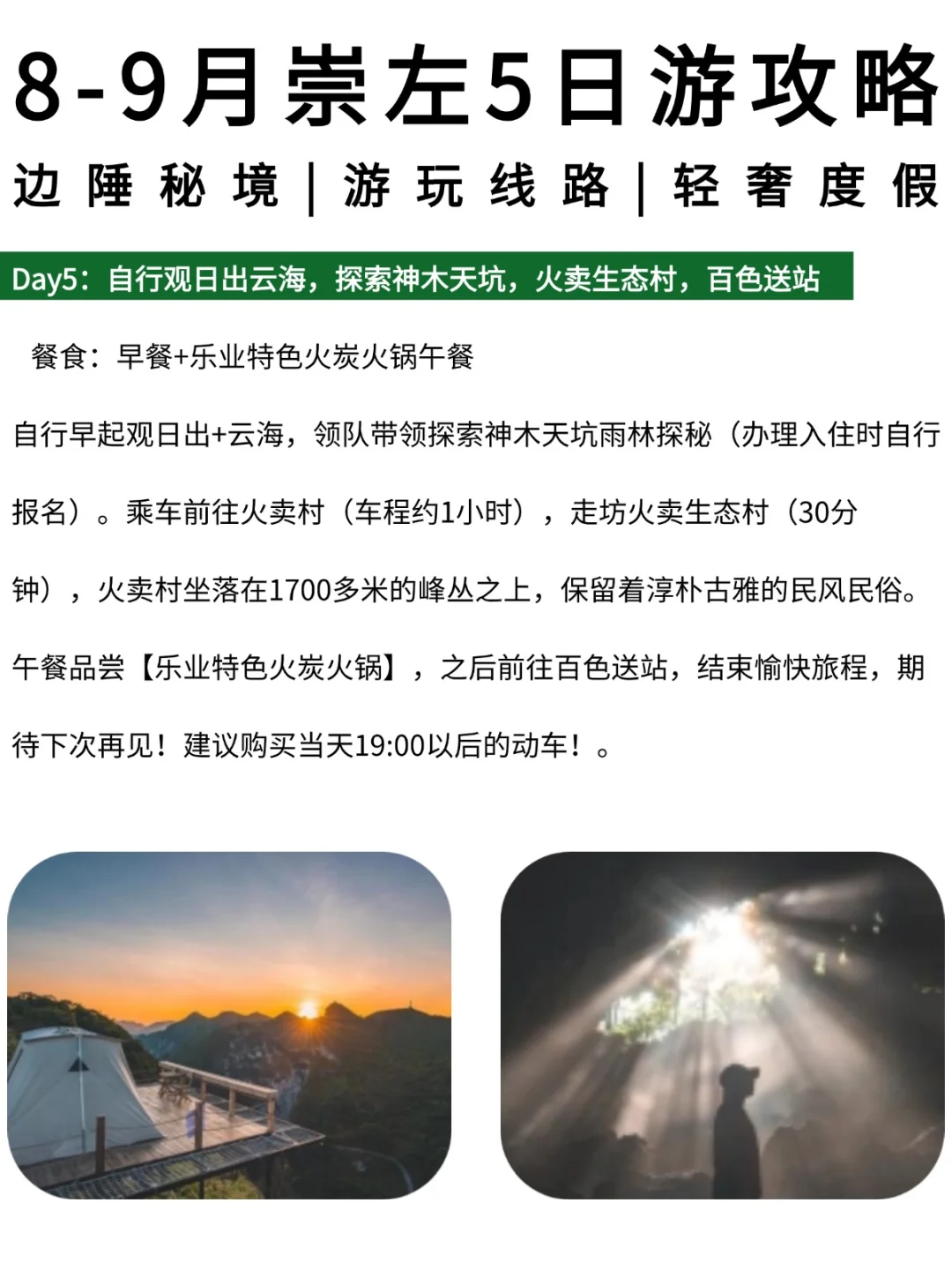 8-9月崇左5日游攻略

边陲秘境|游玩线路|轻奢度假

Day5：自行观日出云海，探索神木天坑，火卖生态村，百色送站

餐食：早餐+乐业特色火炭火锅午餐

自行早起观日出+云海，领队带领探索神木天坑雨林探秘（办理入住时自行报名）。乘车前往火卖村（车程约1小时），走坊火卖生态村（30分钟），火卖村坐落在1700多米的峰丛之上，保留着淳朴古雅的民风民俗。午餐品尝【乐业特色火炭火锅】，之后前往百色送站，结束愉快旅程，期待下次再见！建议购买当天19:00以后的动车！。